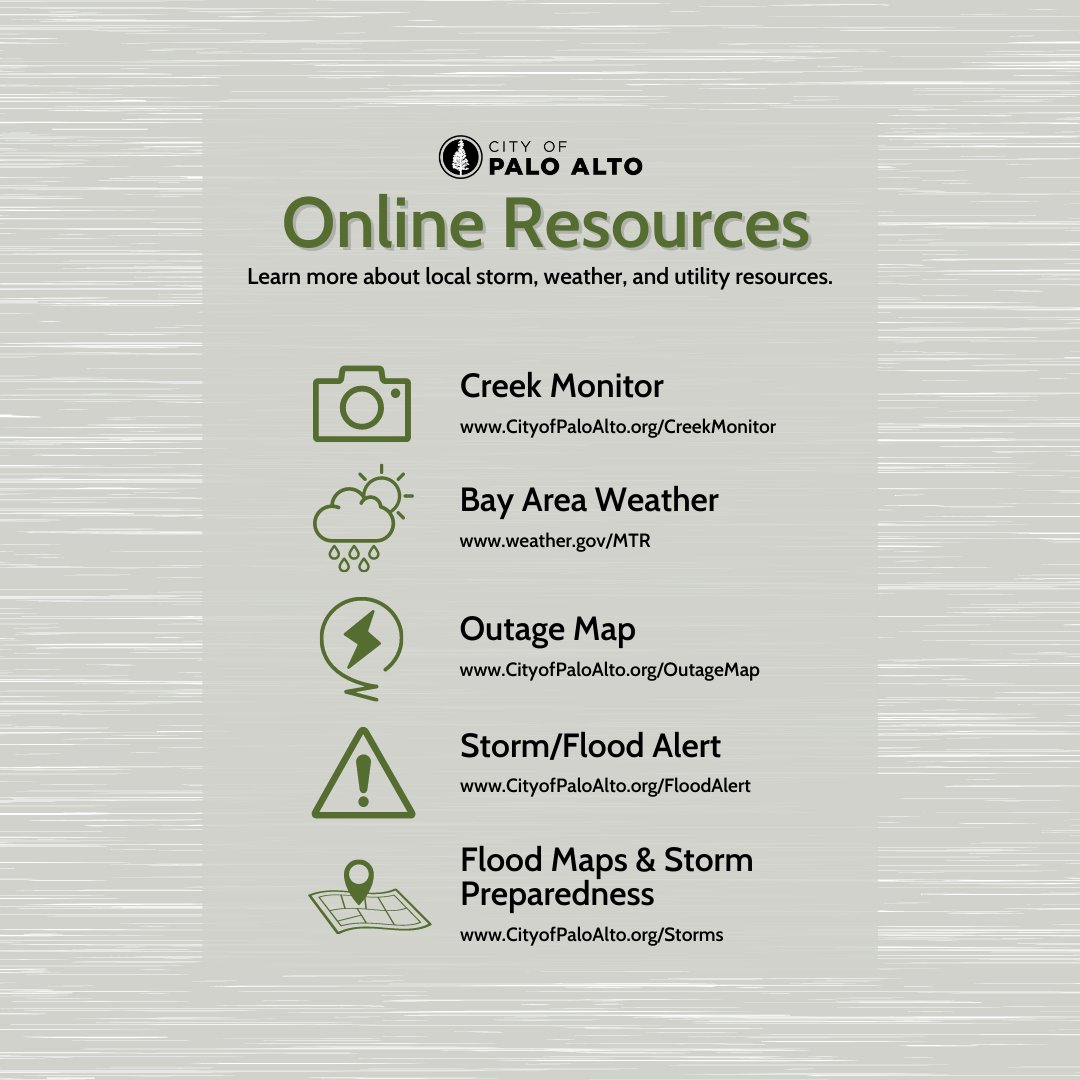 CITY OF
PALO ALTO

Online Resources

Learn more about local storm, weather, and utility resources.

Creek Monitor
www.CityofPaloAlto.org/CreekMonitor

Bay Area Weather
www.weather.gov/MTR

Outage Map
www.CityofPaloAlto.org/OutageMap

Storm/Flood Alert
www.CityofPaloAlto.org/FloodAlert

Flood Maps & Storm Preparedness
www.CityofPaloAlto.org/Storms